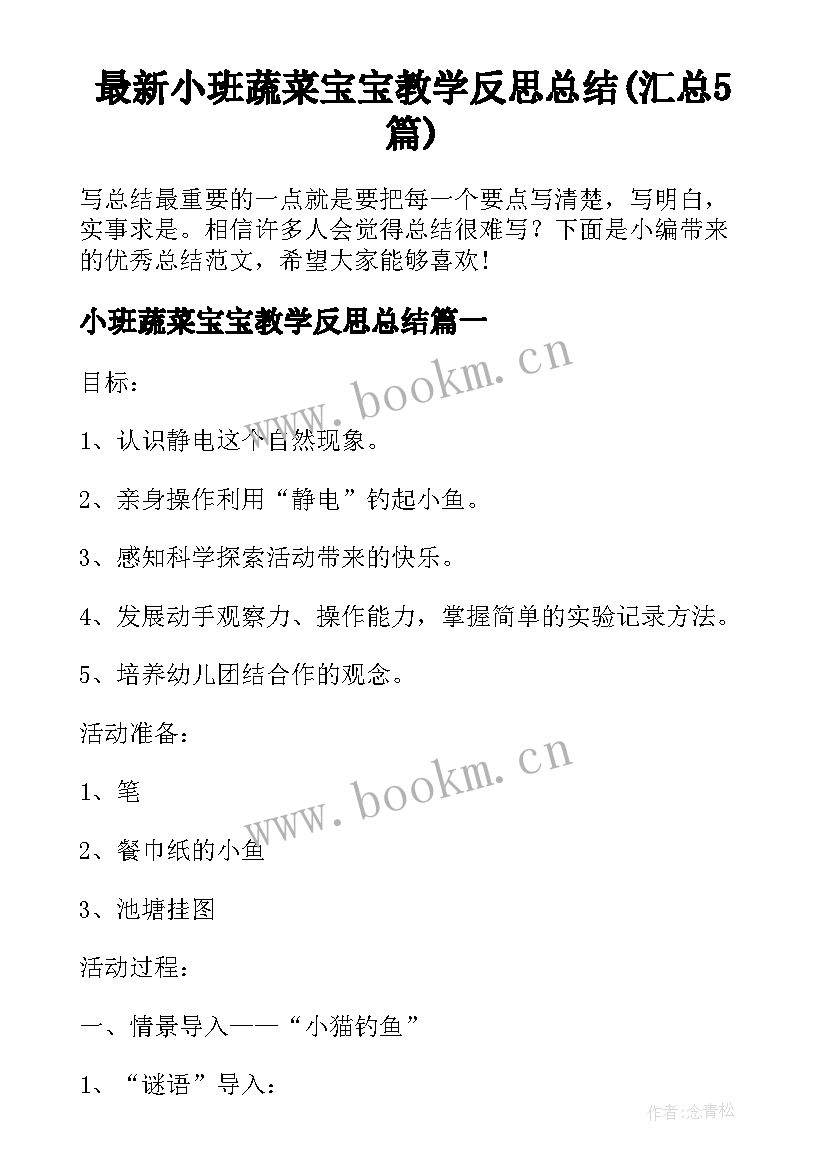 最新小班蔬菜宝宝教学反思总结(汇总5篇)

写总结最重要的一点就是要把每一个要点写清楚，写明白，实事求是。相信许多人会觉得总结很难写？下面是小编带来的优秀总结范文，希望大家能够喜欢！

小班蔬菜宝宝教学反思总结篇一

www.bookm.cn

目标：

1、认识静电这个自然现象。

2、亲身操作利用“静电”钓起小鱼。

3、感知科学探索活动带来的快乐。

4、发展动手观察力、操作能力，掌握简单的实验记录方法。

5、培养幼儿团结合作的观念。

活动准备：

www.bookm.cn

1、笔

2、餐巾纸的小鱼

3、池塘挂图

活动过程：

一、情景导入——“小猫钓鱼”

1、“谜语”导入：

作者:念青松